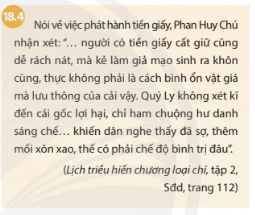 18.4

Nói về việc phát hành tiền giấy, Phan Huy Chú nhận xét: "... người có tiền giấy cất giữ cũng dễ rách nát, mà kẻ làm giả mạo sinh ra khôn cùng, thực không phải là cách bình ổn vật giá mà lưu thông của cải vậy. Quý Ly không xét kĩ đến cái gốc lợi hại, chỉ ham chuộng hư danh sáng chế... khiến dân nghe thấy đã sợ, thêm mối xôn xao, thế có phải chế độ bình trị đâu".

(Lịch triều hiến chương loại chí, tập 2, Sđd, trang 112)